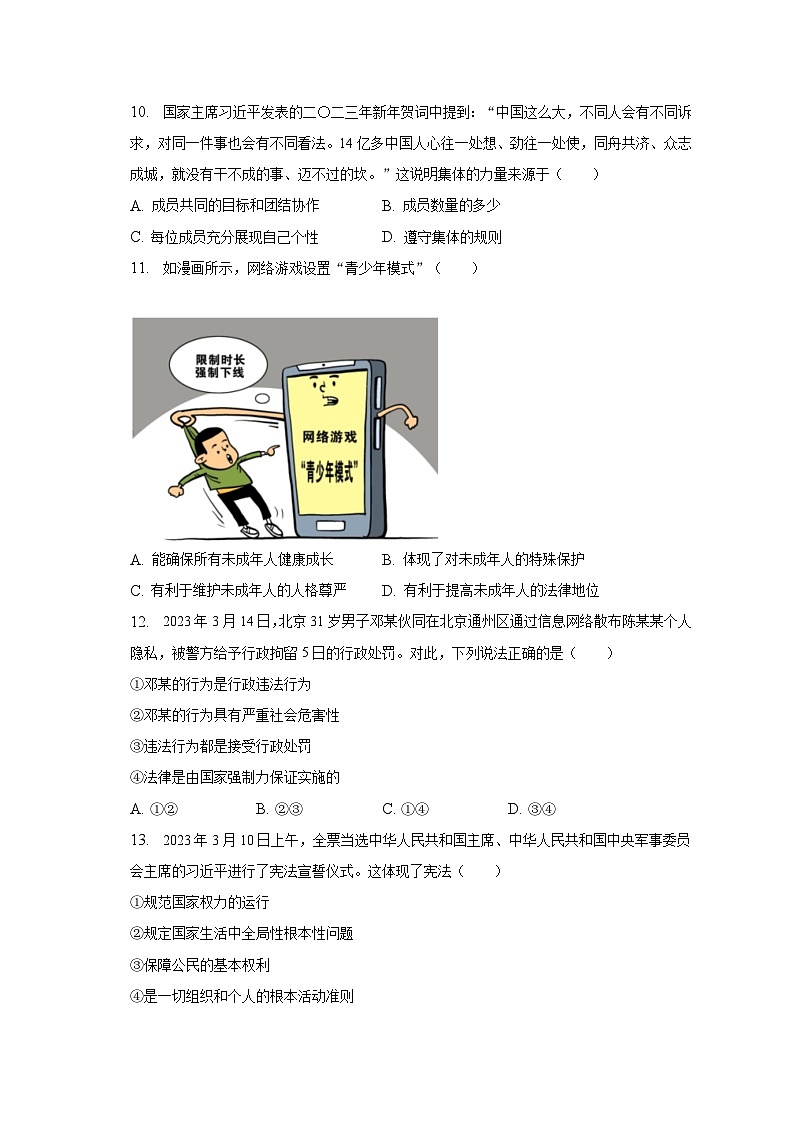 10. 国家主席习近平发表的二〇二三年新年贺词中提到：“中国这么大，不同人会有不同诉求，对同一件事也会有不同看法。14亿多中国人心往一处想、劲往一处使，同舟共济、众志成城，就没有干不成的事、迈不过的坎。”这说明集体的力量来源于（　　）

A. 成员共同的目标和团结协作　　B. 成员数量的多少

C. 每位成员充分展现自己个性　　D. 遵守集体的规则

11. 如漫画所示，网络游戏设置“青少年模式”（　　）

限制时长
强制下线

网络游戏
“青少年模式”

A. 能确保所有未成年人健康成长　　B. 体现了对未成年人的特殊保护

C. 有利于维护未成年人的人格尊严　　D. 有利于提高未成年人的法律地位

12. 2023年3月14日，北京31岁男子邓某伙同在北京通州区通过信息网络散布陈某某个人隐私，被警方给予行政拘留5日的行政处罚。对此，下列说法正确的是（　　）

①邓某的行为是行政违法行为

②邓某的行为具有严重社会危害性

③违法行为都是接受行政处罚

④法律是由国家强制力保证实施的

A. ①②　　B. ②③　　C. ①④　　D. ③④

13. 2023年3月10日上午，全票当选中华人民共和国主席、中华人民共和国中央军事委员会主席的习近平进行了宪法宣誓仪式。这体现了宪法（　　）

①规范国家权力的运行

②规定国家生活中全局性根本性问题

③保障公民的基本权利

④是一切组织和个人的根本活动准则